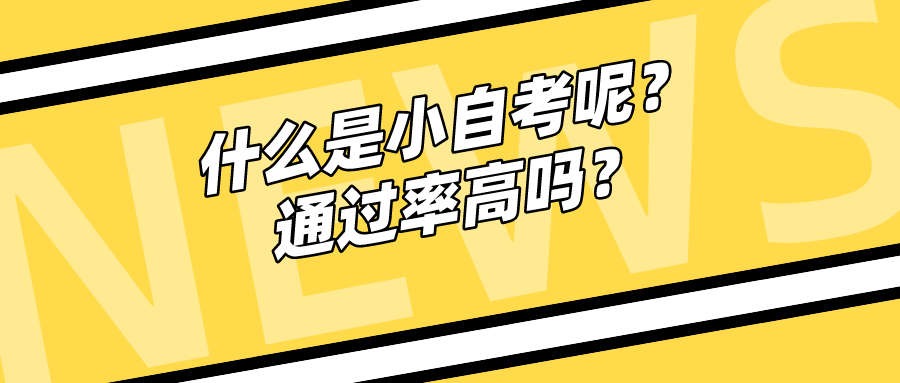 NEWS

什么是小自考呢？
通过率高吗？